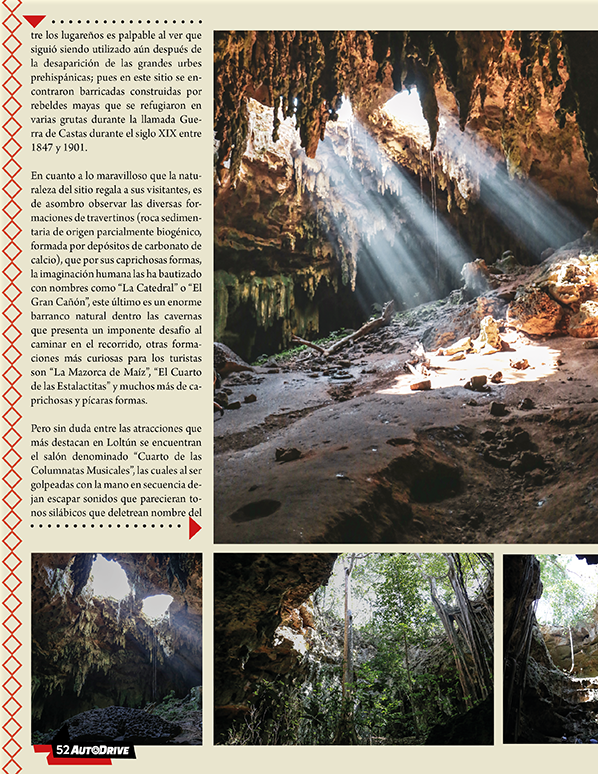 tre los lugareños es palpable al ver que siguió siendo utilizado aún después de la desaparición de las grandes urbes prehispánicas; pues en este sitio se encontraron barricadas construidas por rebeldes mayas que se refugiaron en varias grutas durante la llamada Guerra de Castas durante el siglo XIX entre 1847 y 1901.

En cuanto a lo maravilloso que la naturaleza del sitio regala a sus visitantes, es de asombro observar las diversas formaciones de travertinos (roca sedimentaria de origen parcialmente biogénico, formada por depósitos de carbonato de calcio), que por sus caprichosas formas, la imaginación humana las ha bautizado con nombres como "La Catedral" o "El Gran Cañón", este último es un enorme barranco natural dentro las cavernas que presenta un imponente desafío al caminar en el recorrido, otras formaciones más curiosas para los turistas son "La Mazorca de Maíz", "El Cuarto de las Estalactitas" y muchos más de caprichosas y pícaras formas.

Pero sin duda entre las atracciones que más destacan en Loltún se encuentran el salón denominado "Cuarto de las Columnatas Musicales", las cuales al ser golpeadas con la mano en secuencia dejan escapar sonidos que parecieran tonos silábicos que deletrean nombre del

52 AUTODRIVE